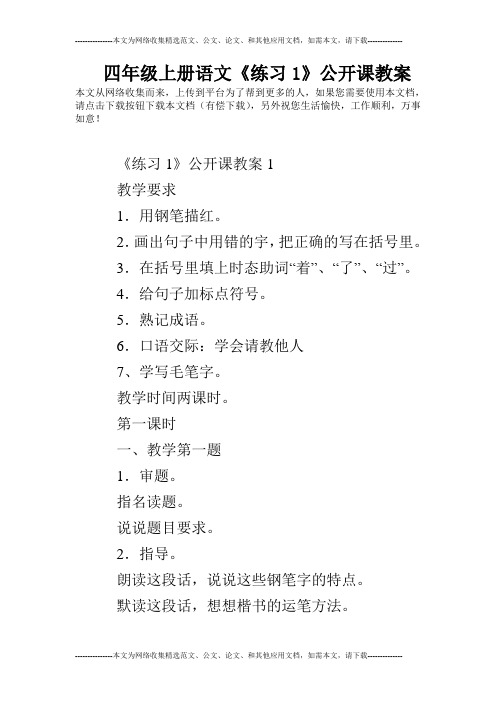 --------------本文为网络收集精选范文、公文、论文、和其他应用文档，如需本文，请下载--------------

四年级上册语文《练习 1》公开课教案

本文从网络收集而来，上传到平台为了帮到更多的人，如果您需要使用本文档，请点击下载按钮下载本文档（有偿下载），另外祝您生活愉快，工作顺利，万事如意！

《练习 1》公开课教案 1

教学要求

1．用钢笔描红。

2. 画出句子中用错的字，把正确的写在括号里。

3．在括号里填上时态助词“着”、“了”、“过”。

4．给句子加标点符号。

5．熟记成语。

6．口语交际：学会请教他人

7、学写毛笔字。

教学时间两课时。

第一课时

一、教学第一题

1．审题。

指名读题。

说说题目要求。

2．指导。

朗读这段话，说说这些钢笔字的特点。

默读这段话，想想楷书的运笔方法。

--------------本文为网络收集精选范文、公文、论文、和其他应用文档，如需本文，请下载--------------